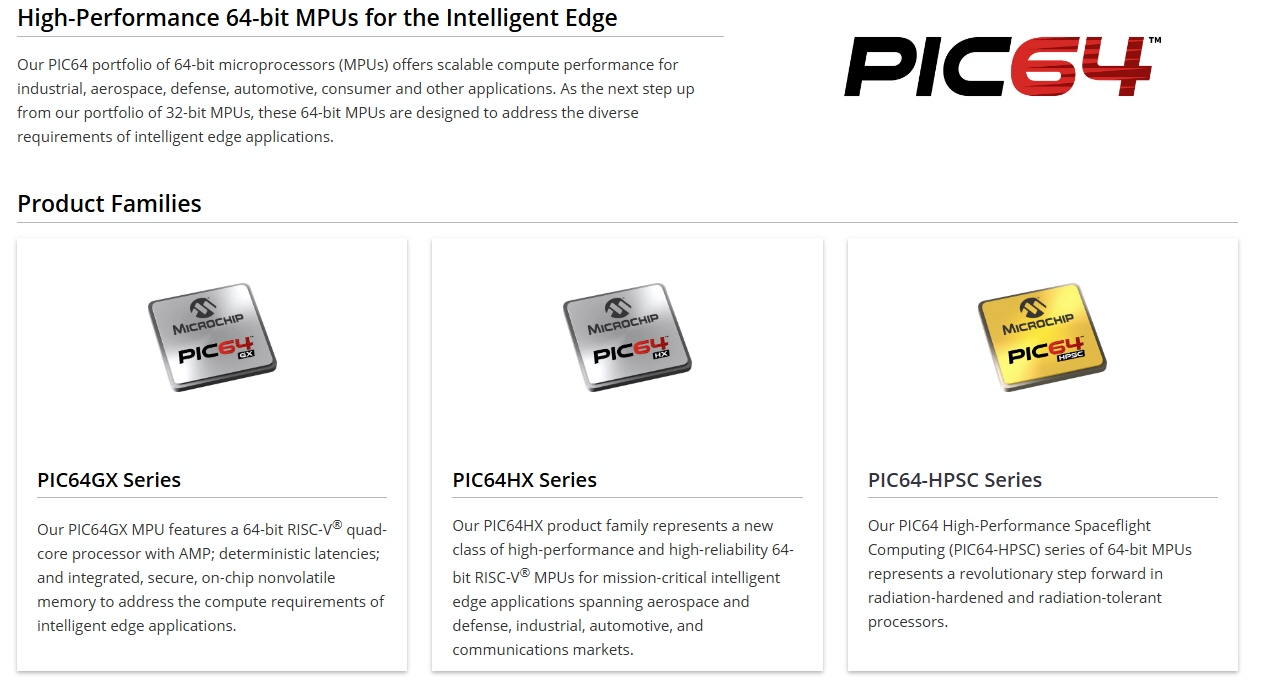 High-Performance 64-bit MPUs for the Intelligent Edge

Our PIC64 portfolio of 64-bit microprocessors (MPUs) offers scalable compute performance for industrial, aerospace, defense, automotive, consumer and other applications. As the next step up from our portfolio of 32-bit MPUs, these 64-bit MPUs are designed to address the diverse requirements of intelligent edge applications.

PIC64™

Product Families

MICROCHIP PIC64 GX

PIC64GX Series

Our PIC64GX MPU features a 64-bit RISC-V® quad-core processor with AMP; deterministic latencies; and integrated, secure, on-chip nonvolatile memory to address the compute requirements of intelligent edge applications.

MICROCHIP PIC64 HX

PIC64HX Series

Our PIC64HX product family represents a new class of high-performance and high-reliability 64-bit RISC-V® MPUs for mission-critical intelligent edge applications spanning aerospace and defense, industrial, automotive, and communications markets.

MICROCHIP PIC64 HPSC

PIC64-HPSC Series

Our PIC64 High-Performance Spaceflight Computing (PIC64-HPSC) series of 64-bit MPUs represents a revolutionary step forward in radiation-hardened and radiation-tolerant processors.